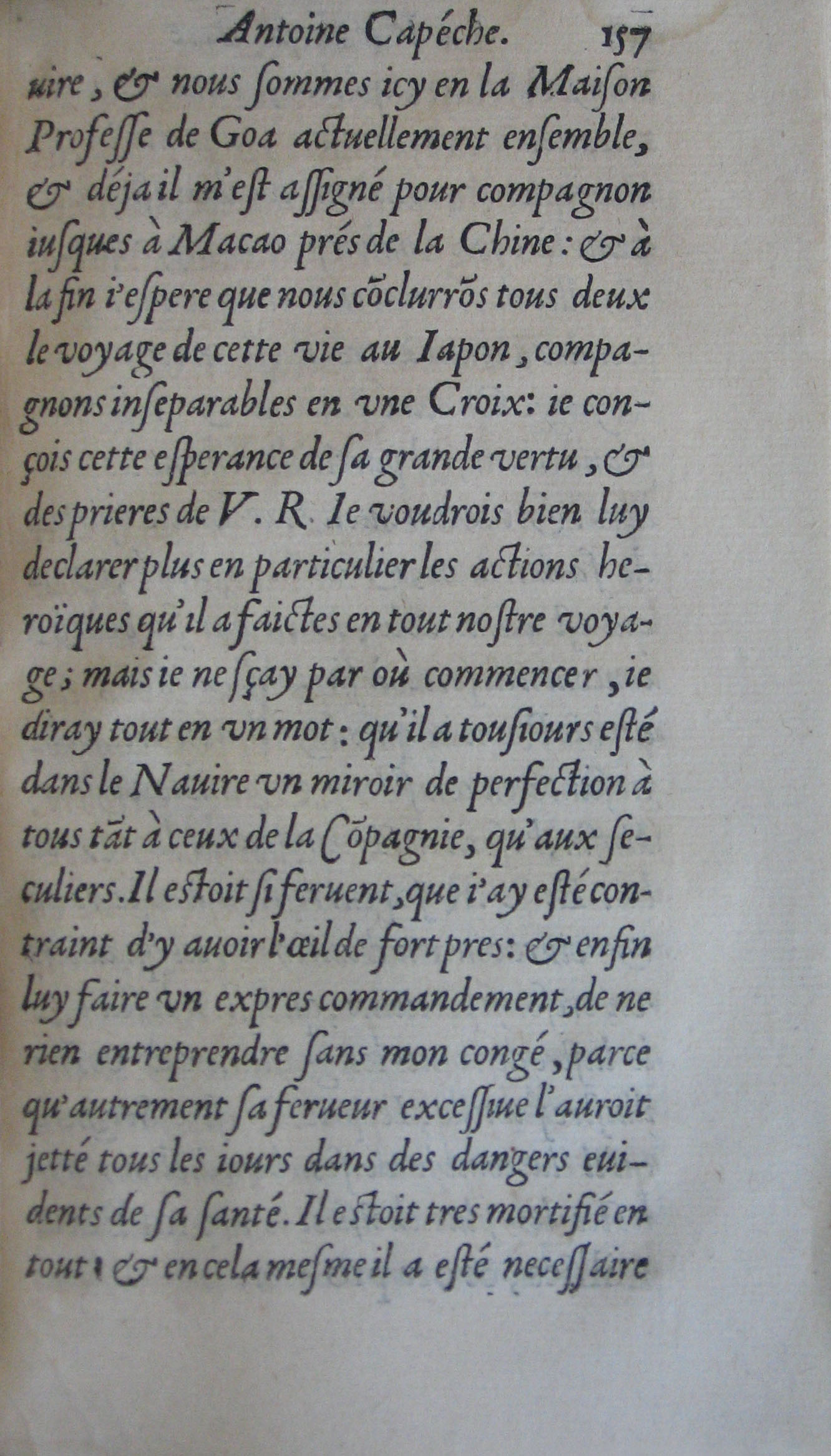 Antoine Capéche. 157

uire, & nous ſommes icy en la Maiſon Profeſſe de Goa actuellement enſemble, & déja il m'eſt aſſigné pour compagnon iuſques à Macao prés de la Chine: & à la fin i'eſpere que nous cõclurrõs tous deux le voyage de cette vie au Iapon, compagnons inſeparables en vne Croix: ie conçois cette eſperance de ſa grande vertu, & des prieres de V. R. Ie voudrois bien luy declarer plus en particulier les actions heroïques qu'il a faictes en tout noſtre voyage; mais ie ne ſçay par où commencer, ie diray tout en vn mot: qu'il a touſiours eſté dans le Nauire vn miroir de perfection à tous tãt à ceux de la Cõpagnie, qu'aux ſeculiers. Il eſtoit ſi feruent, que i'ay eſté contraint d'y auoir l'œil de fort pres: & enfin luy faire vn expres commandement, de ne rien entreprendre ſans mon congé, parce qu'autrement ſa ferueur exceſſiue l'auroit jetté tous les iours dans des dangers euidents de ſa ſanté. Il eſtoit tres mortifié en tout: & en cela meſme il a eſté neceſſaire